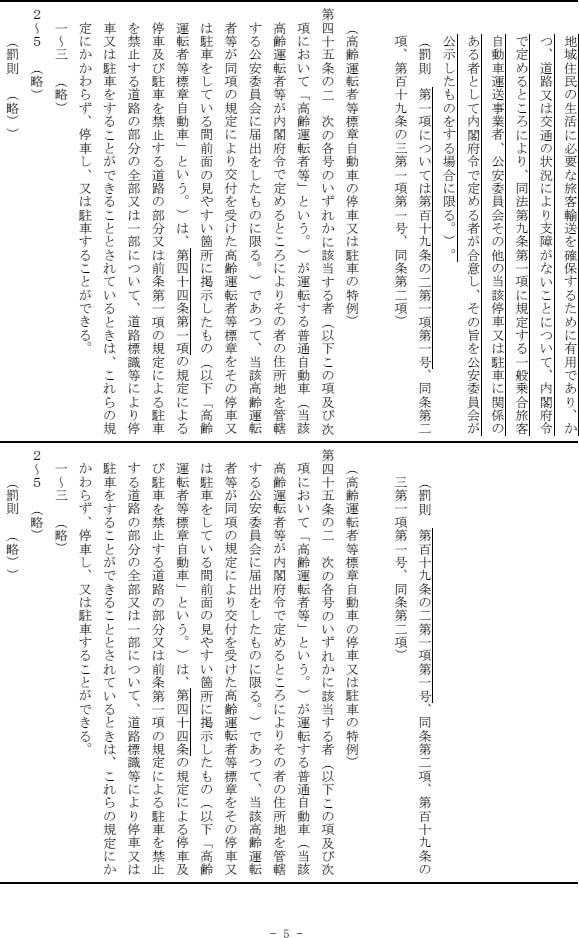 地域住民の生活に必要な旅客輸送を確保するために有用であり、かつ、道路又は交通の状況により支障がないことについて、内閣府令で定めるところにより、同法第九条第一項に規定する一般乗合旅客自動車運送事業者、公安委員会その他の当該停車又は駐車に関係のある者として内閣府令で定める者が合意し、その旨を公安委員会が公示したものをする場合に限る。）。

（罰則　第一項については第百十九条の二第一項第一号、同条第二項、第百十九条の三第一項第一号、同条第二項）

（高齢運転者等標章自動車の停車又は駐車の特例）

第四十五条の二　次の各号のいずれかに該当する者（以下この項及び次項において「高齢運転者等」という。）が運転する普通自動車（当該高齢運転者等が内閣府令で定めるところによりその者の住所地を管轄する公安委員会に届出をしたものに限る。）であつて、当該高齢運転者等が同項の規定により交付を受けた高齢運転者等標章をその停車又は駐車をしている間前面の見やすい箇所に掲示したもの（以下「高齢運転者等標章自動車」という。）は、第四十四条第一項の規定による停車及び駐車を禁止する道路の部分又は前条第一項の規定による駐車を禁止する道路の部分の全部又は一部について、道路標識等により停車又は駐車をすることができることとされているときは、これらの規定にかかわらず、停車し、又は駐車することができる。

一～三　（略）

２～５　（略）

（罰則　（略））

（罰則　第百十九条の二第一項第一号、同条第二項、第百十九条の三第一項第一号、同条第二項）

（高齢運転者等標章自動車の停車又は駐車の特例）

第四十五条の二　次の各号のいずれかに該当する者（以下この項及び次項において「高齢運転者等」という。）が運転する普通自動車（当該高齢運転者等が内閣府令で定めるところによりその者の住所地を管轄する公安委員会に届出をしたものに限る。）であつて、当該高齢運転者等が同項の規定により交付を受けた高齢運転者等標章をその停車又は駐車をしている間前面の見やすい箇所に掲示したもの（以下「高齢運転者等標章自動車」という。）は、第四十四条の規定による停車及び駐車を禁止する道路の部分又は前条第一項の規定による駐車を禁止する道路の部分の全部又は一部について、道路標識等により停車又は駐車をすることができることとされているときは、これらの規定にかかわらず、停車し、又は駐車することができる。

一～三　（略）

２～５　（略）

（罰則　（略））

－ 5 －